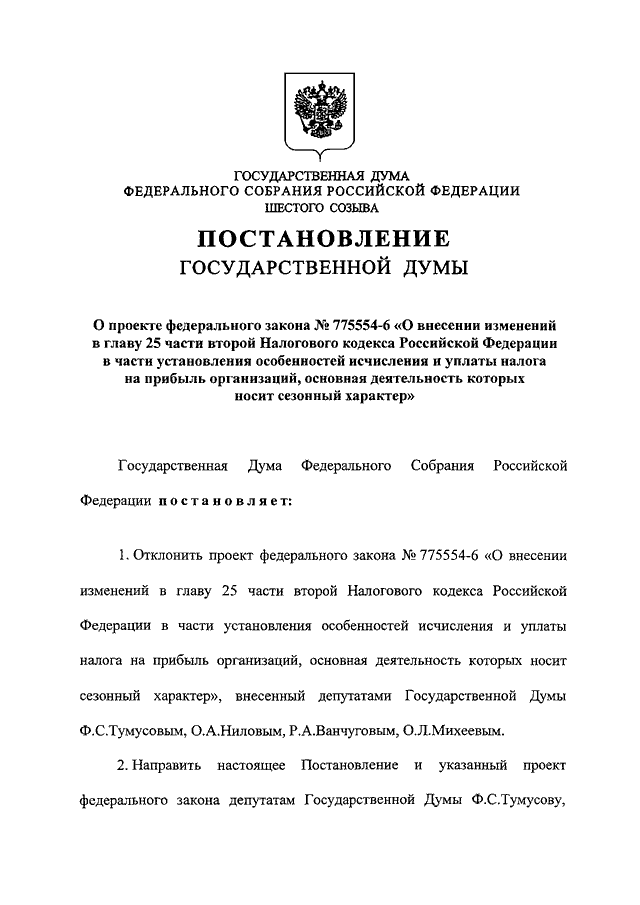 ГОСУДАРСТВЕННАЯ ДУМА
ФЕДЕРАЛЬНОГО СОБРАНИЯ РОССИЙСКОЙ ФЕДЕРАЦИИ
ШЕСТОГО СОЗЫВА

ПОСТАНОВЛЕНИЕ
ГОСУДАРСТВЕННОЙ ДУМЫ

О проекте федерального закона № 775554-6 «О внесении изменений в главу 25 части второй Налогового кодекса Российской Федерации в части установления особенностей исчисления и уплаты налога на прибыль организаций, основная деятельность которых носит сезонный характер»

Государственная Дума Федерального Собрания Российской Федерации постановляет:

1. Отклонить проект федерального закона № 775554-6 «О внесении изменений в главу 25 части второй Налогового кодекса Российской Федерации в части установления особенностей исчисления и уплаты налога на прибыль организаций, основная деятельность которых носит сезонный характер», внесенный депутатами Государственной Думы Ф.С.Тумусовым, О.А.Ниловым, Р.А.Ванчуговым, О.Л.Михеевым.

2. Направить настоящее Постановление и указанный проект федерального закона депутатам Государственной Думы Ф.С.Тумусову,